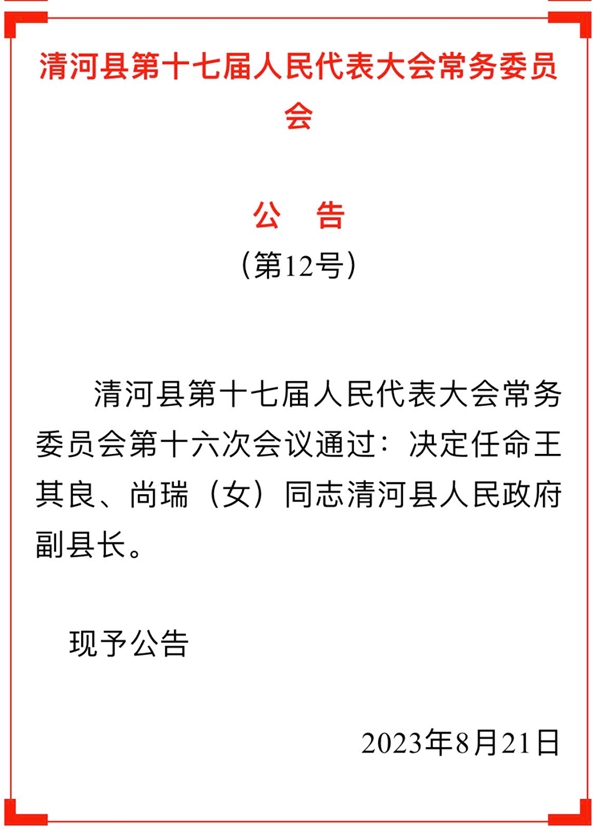 清河县第十七届人民代表大会常务委员会

公　告

（第12号）

清河县第十七届人民代表大会常务委员会第十六次会议通过：决定任命王其良、尚瑞（女）同志清河县人民政府副县长。

现予公告

2023年8月21日